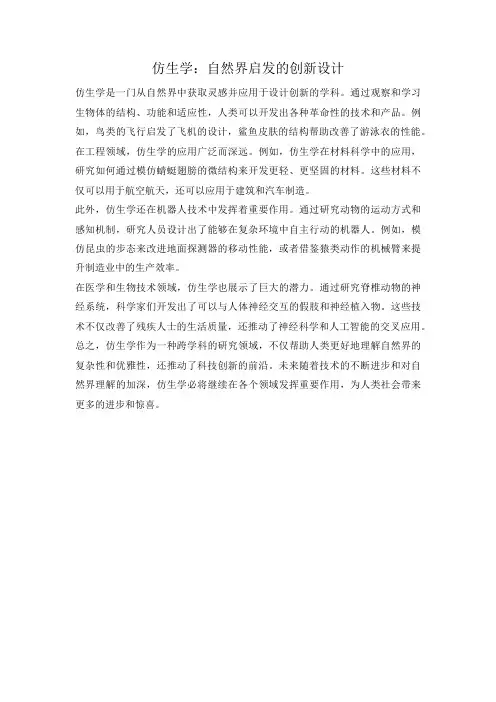 仿生学：自然界启发的创新设计

仿生学是一门从自然界中获取灵感并应用于设计创新的学科。通过观察和学习生物体的结构、功能和适应性，人类可以开发出各种革命性的技术和产品。例如，鸟类的飞行启发了飞机的设计，鲨鱼皮肤的结构帮助改善了游泳衣的性能。

在工程领域，仿生学的应用广泛而深远。例如，仿生学在材料科学中的应用，研究如何通过模仿蜻蜓翅膀的微结构来开发更轻、更坚固的材料。这些材料不仅可以用于航空航天，还可以应用于建筑和汽车制造。

此外，仿生学还在机器人技术中发挥着重要作用。通过研究动物的运动方式和感知机制，研究人员设计出了能够在复杂环境中自主行动的机器人。例如，模仿昆虫的步态来改进地面探测器的移动性能，或者借鉴猿类动作的机械臂来提升制造业中的生产效率。

在医学和生物技术领域，仿生学也展示了巨大的潜力。通过研究脊椎动物的神经系统，科学家们开发出了可以与人体神经交互的假肢和神经植入物。这些技术不仅改善了残疾人士的生活质量，还推动了神经科学和人工智能的交叉应用。

总之，仿生学作为一种跨学科的研究领域，不仅帮助人类更好地理解自然界的复杂性和优雅性，还推动了科技创新的前沿。未来随着技术的不断进步和对自然界理解的加深，仿生学必将继续在各个领域发挥重要作用，为人类社会带来更多的进步和惊喜。